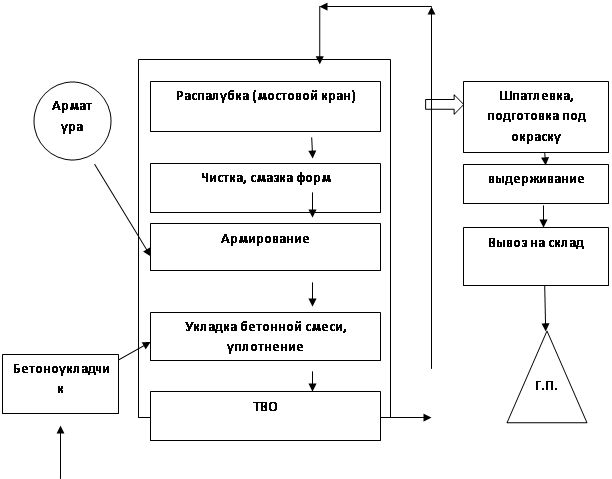 Армат ура

Распалубка (мостовой кран)

Чистка, смазка форм

Армирование

Укладка бетонной смеси, уплотнение

ТВО

Бетоноукладчи к

Шпатлевка, подготовка под окраску

выдерживание

Вывоз на склад

Г.П.